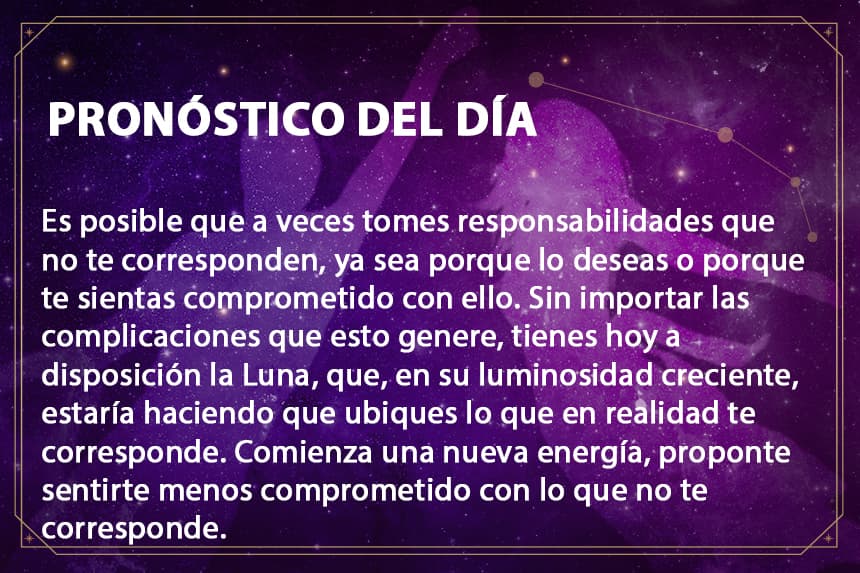 PRONÓSTICO DEL DÍA

Es posible que a veces tomes responsabilidades que no te corresponden, ya sea porque lo deseas o porque te sientas comprometido con ello. Sin importar las complicaciones que esto genere, tienes hoy a disposición la Luna, que, en su luminosidad creciente, estaría haciendo que ubiques lo que en realidad te corresponde. Comienza una nueva energía, proponte sentirte menos comprometido con lo que no te corresponde.